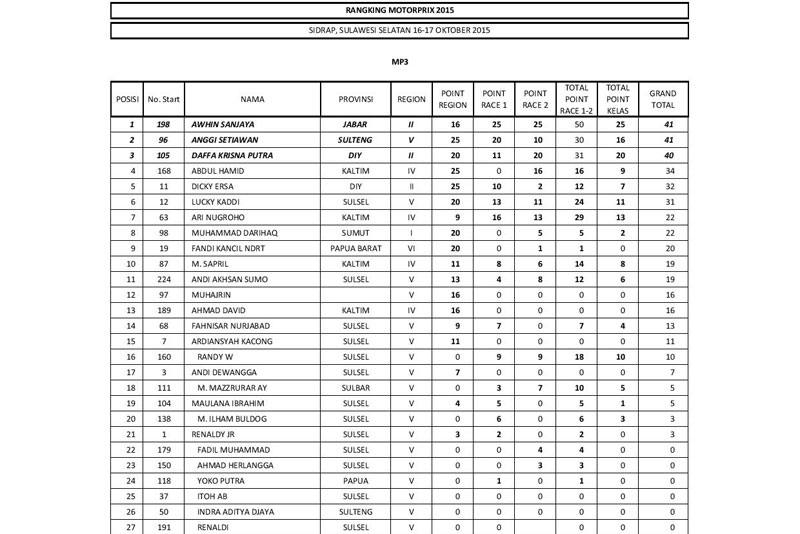 RANGKING MOTORPRIX 2015

SIDRAP, SULAWESI SELATAN 16-17 OKTOBER 2015

MP3

| POSISI | No. Start | NAMA | PROVINSI | REGION | POINT REGION | POINT RACE 1 | POINT RACE 2 | TOTAL POINT RACE 1-2 | TOTAL POINT KELAS | GRAND TOTAL |
|---|---|---|---|---|---|---|---|---|---|---|
| 1 | 198 | AWHIN SANJAYA | JABAR | II | 16 | 25 | 25 | 50 | 25 | 41 |
| 2 | 96 | ANGGI SETIAWAN | SULTENG | V | 25 | 20 | 10 | 30 | 16 | 41 |
| 3 | 105 | DAFFA KRISNA PUTRA | DIY | II | 20 | 11 | 20 | 31 | 20 | 40 |
| 4 | 168 | ABDUL HAMID | KALTIM | IV | 25 | 0 | 16 | 16 | 9 | 34 |
| 5 | 11 | DICKY ERSA | DIY | II | 25 | 10 | 2 | 12 | 7 | 32 |
| 6 | 12 | LUCKY KADDI | SULSEL | V | 20 | 13 | 11 | 24 | 11 | 31 |
| 7 | 63 | ARI NUGROHO | KALTIM | IV | 9 | 16 | 13 | 29 | 13 | 22 |
| 8 | 98 | MUHAMMAD DARIHAQ | SUMUT | I | 20 | 0 | 5 | 5 | 2 | 22 |
| 9 | 19 | FANDI KANCIL NDRT | PAPUA BARAT | VI | 20 | 0 | 1 | 1 | 0 | 20 |
| 10 | 87 | M. SAPRIL | KALTIM | IV | 11 | 8 | 6 | 14 | 8 | 19 |
| 11 | 224 | ANDI AKHSAN SUMO | SULSEL | V | 13 | 4 | 8 | 12 | 6 | 19 |
| 12 | 97 | MUHAJRIN | | V | 16 | 0 | 0 | 0 | 0 | 16 |
| 13 | 189 | AHMAD DAVID | KALTIM | IV | 16 | 0 | 0 | 0 | 0 | 16 |
| 14 | 68 | FAHNISAR NURJABAD | SULSEL | V | 9 | 7 | 0 | 7 | 4 | 13 |
| 15 | 7 | ARDIANSYAH KACONG | SULSEL | V | 11 | 0 | 0 | 0 | 0 | 11 |
| 16 | 160 | RANDY W | SULSEL | V | 0 | 9 | 9 | 18 | 10 | 10 |
| 17 | 3 | ANDI DEWANGGA | SULSEL | V | 7 | 0 | 0 | 0 | 0 | 7 |
| 18 | 111 | M. MAZZRURAR AY | SULBAR | V | 0 | 3 | 7 | 10 | 5 | 5 |
| 19 | 104 | MAULANA IBRAHIM | SULSEL | V | 4 | 5 | 0 | 5 | 1 | 5 |
| 20 | 138 | M. ILHAM BULDOG | SULSEL | V | 0 | 6 | 0 | 6 | 3 | 3 |
| 21 | 1 | RENALDY JR | SULSEL | V | 3 | 2 | 0 | 2 | 0 | 3 |
| 22 | 179 | FADIL MUHAMMAD | SULSEL | V | 0 | 0 | 4 | 4 | 0 | 0 |
| 23 | 150 | AHMAD HERLANGGA | SULSEL | V | 0 | 0 | 3 | 3 | 0 | 0 |
| 24 | 118 | YOKO PUTRA | PAPUA | V | 0 | 1 | 0 | 1 | 0 | 0 |
| 25 | 37 | ITOH AB | SULSEL | V | 0 | 0 | 0 | 0 | 0 | 0 |
| 26 | 50 | INDRA ADITYA DJAYA | SULTENG | V | 0 | 0 | 0 | 0 | 0 | 0 |
| 27 | 191 | RENALDI | SULSEL | V | 0 | 0 | 0 | 0 | 0 | 0 |